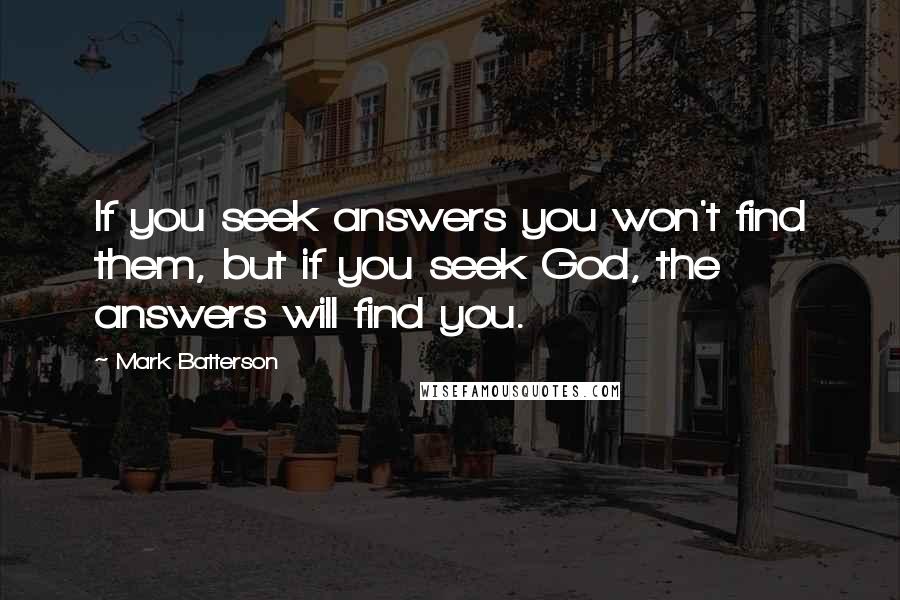 If you seek answers you won't find them, but if you seek God, the answers will find you.

~ Mark Batterson

WISEFAMOUSQUOTES.COM